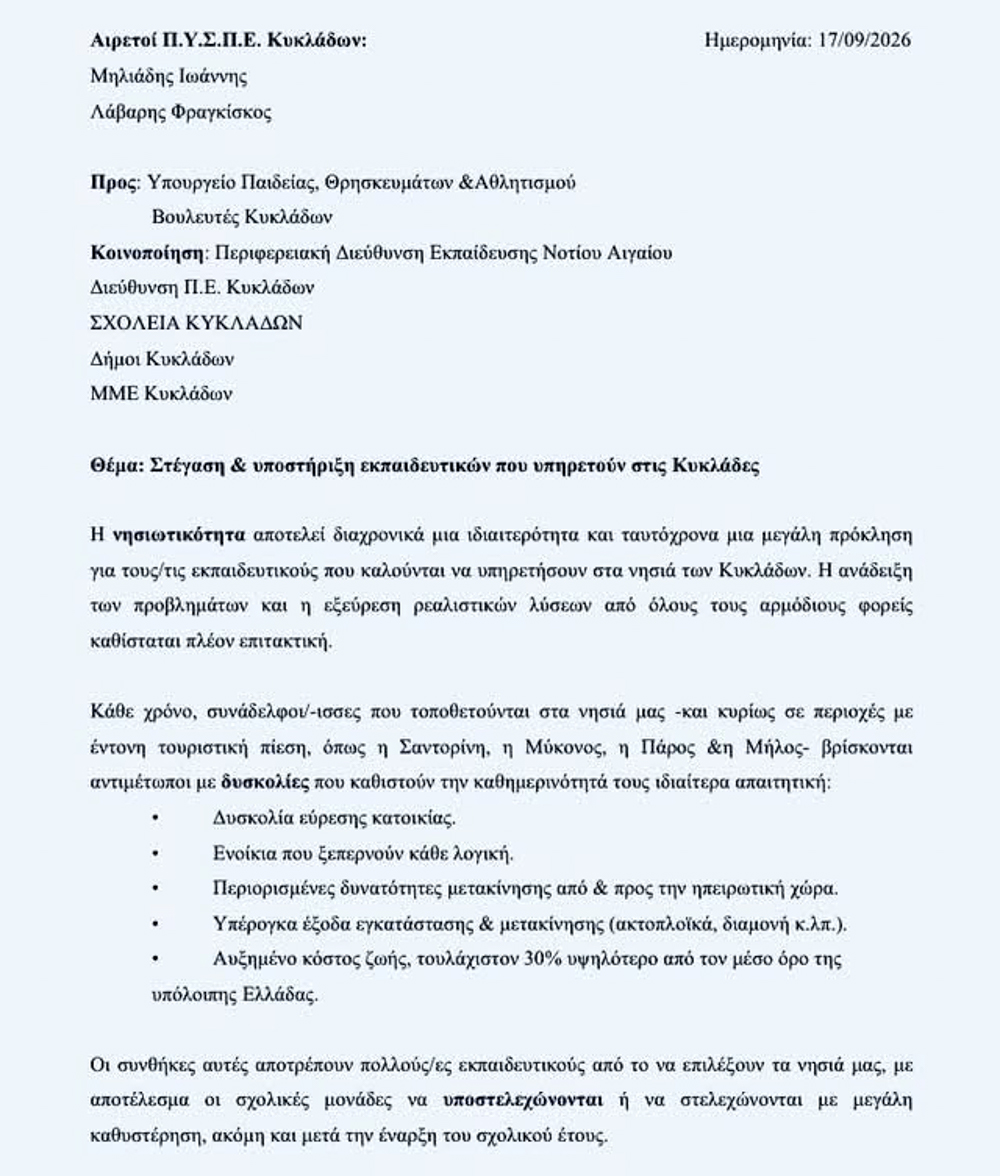 Αιρετοί Π.Υ.Σ.Π.Ε. Κυκλάδων:

Ημερομηνία: 17/09/2026

Μηλιάδης Ιωάννης

Λάβαρης Φραγκίσκος

Προς: Υπουργείο Παιδείας, Θρησκευμάτων &Αθλητισμού

Βουλευτές Κυκλάδων

Κοινοποίηση: Περιφερειακή Διεύθυνση Εκπαίδευσης Νοτίου Αιγαίου

Διεύθυνση Π.Ε. Κυκλάδων

ΣΧΟΛΕΙΑ ΚΥΚΛΑΔΩΝ

Δήμοι Κυκλάδων

ΜΜΕ Κυκλάδων

Θέμα: Στέγαση & υποστήριξη εκπαιδευτικών που υπηρετούν στις Κυκλάδες

Η νησιωτικότητα αποτελεί διαχρονικά μια ιδιαιτερότητα και ταυτόχρονα μια μεγάλη πρόκληση για τους/τις εκπαιδευτικούς που καλούνται να υπηρετήσουν στα νησιά των Κυκλάδων. Η ανάδειξη των προβλημάτων και η εξεύρεση ρεαλιστικών λύσεων από όλους τους αρμόδιους φορείς καθίσταται πλέον επιτακτική.

Κάθε χρόνο, συνάδελφοι/-ισσες που τοποθετούνται στα νησιά μας -και κυρίως σε περιοχές με έντονη τουριστική πίεση, όπως η Σαντορίνη, η Μύκονος, η Πάρος &η Μήλος- βρίσκονται αντιμέτωποι με δυσκολίες που καθιστούν την καθημερινότητά τους ιδιαίτερα απαιτητική:

• Δυσκολία εύρεσης κατοικίας.
• Ενοίκια που ξεπερνούν κάθε λογική.
• Περιορισμένες δυνατότητες μετακίνησης από & προς την ηπειρωτική χώρα.
• Υπέρογκα έξοδα εγκατάστασης & μετακίνησης (ακτοπλοϊκά, διαμονή κ.λπ.).
• Αυξημένο κόστος ζωής, τουλάχιστον 30% υψηλότερο από τον μέσο όρο της υπόλοιπης Ελλάδας.

Οι συνθήκες αυτές αποτρέπουν πολλούς/ες εκπαιδευτικούς από το να επιλέξουν τα νησιά μας, με αποτέλεσμα οι σχολικές μονάδες να υποστελεχώνονται ή να στελεχώνονται με μεγάλη καθυστέρηση, ακόμη και μετά την έναρξη του σχολικού έτους.